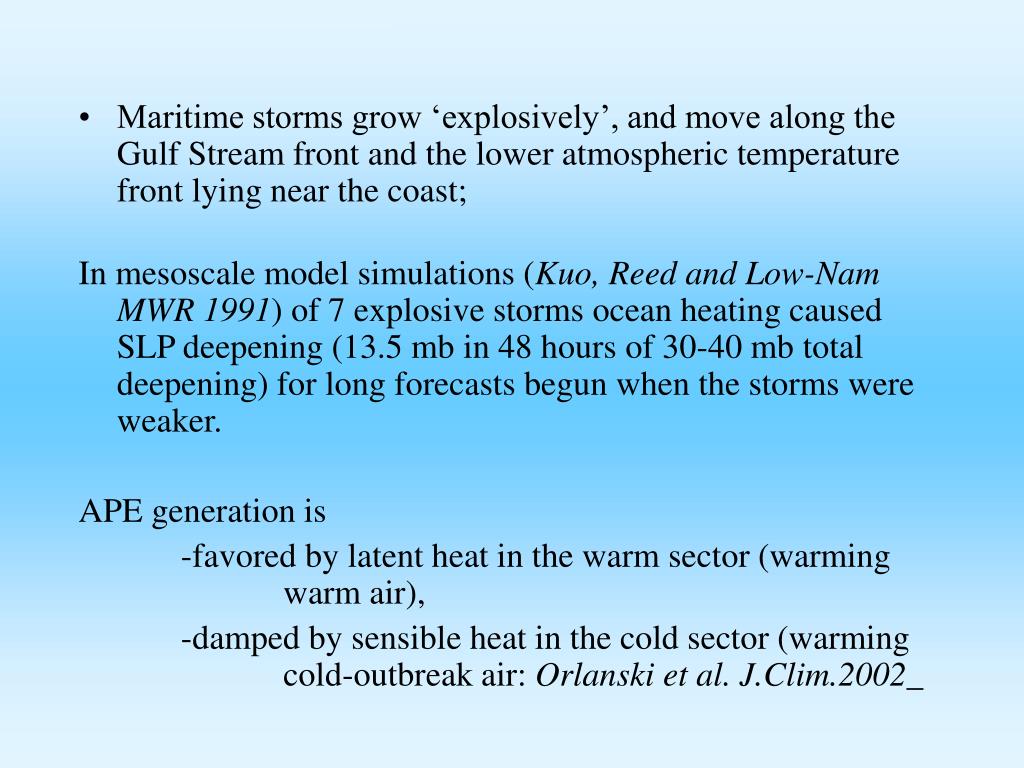 • Maritime storms grow ‘explosively’, and move along the Gulf Stream front and the lower atmospheric temperature front lying near the coast;

In mesoscale model simulations (Kuo, Reed and Low-Nam MWR 1991) of 7 explosive storms ocean heating caused SLP deepening (13.5 mb in 48 hours of 30-40 mb total deepening) for long forecasts begun when the storms were weaker.

APE generation is

-favored by latent heat in the warm sector (warming warm air),

-damped by sensible heat in the cold sector (warming cold-outbreak air: Orlanski et al. J.Clim.2002_